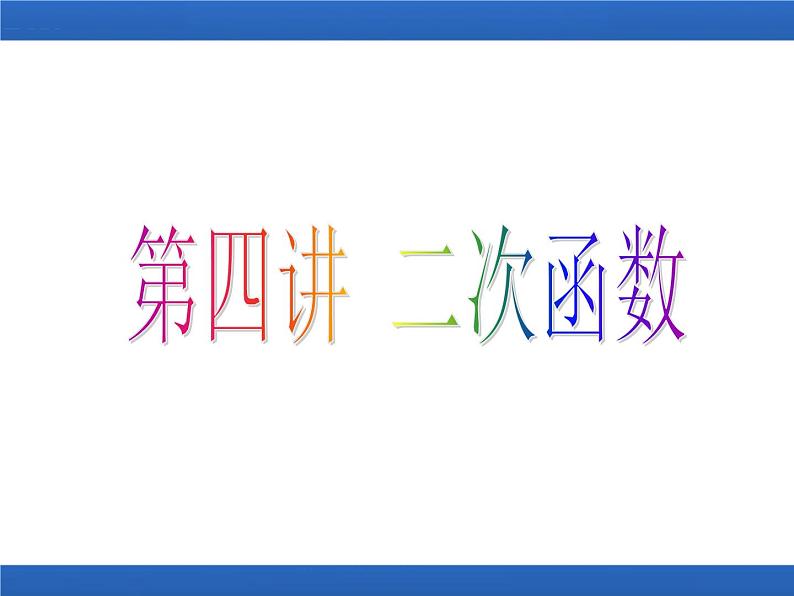 第四讲 二次函数